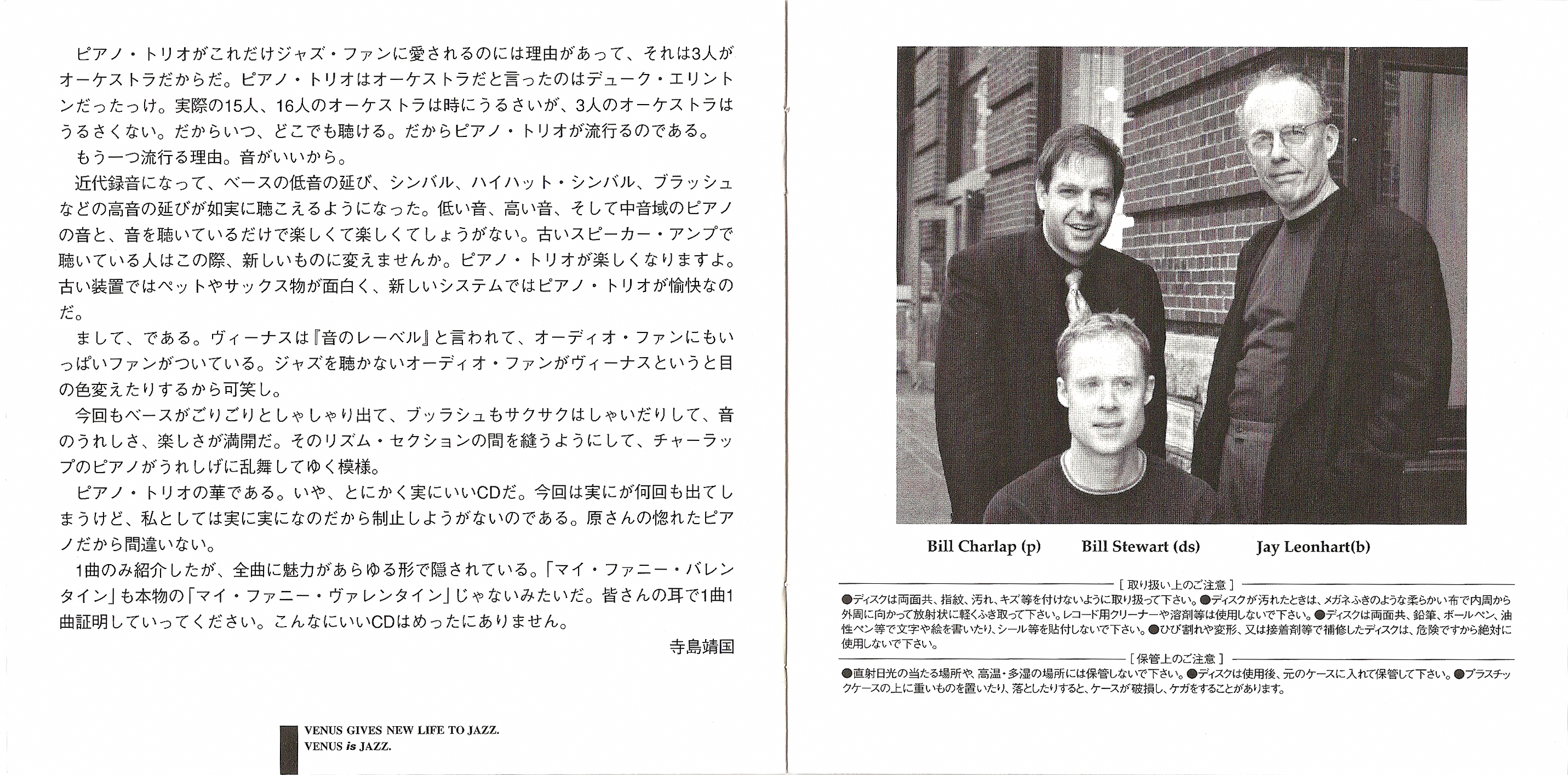 ピアノ・トリオがこれだけジャズ・ファンに愛されるのには理由があって、それは3人がオーケストラだからだ。ピアノ・トリオはオーケストラだと言ったのはデューク・エリントンだったっけ。実際の15人、16人のオーケストラは時にうるさいが、3人のオーケストラはうるさくない。だからいつ、どこでも聴ける。だからピアノ・トリオが流行るのである。

もう一つ流行る理由。音がいいから。

近代録音になって、ベースの低音の延び、シンバル、ハイハット・シンバル、ブラッシュなどの高音の延びが如実に聴こえるようになった。低い音、高い音、そして中音域のピアノの音と、音を聴いているだけで楽しくて楽しくてしょうがない。古いスピーカー・アンプで聴いている人はこの際、新しいものに変えませんか。ピアノ・トリオが楽しくなりますよ。古い装置ではペットやサックス物が面白く、新しいシステムではピアノ・トリオが愉快なのだ。

まして、である。ヴィーナスは『音のレーベル』と言われて、オーディオ・ファンにもいっぱいファンがついている。ジャズを聴かないオーディオ・ファンがヴィーナスというと目の色変えたりするから可笑し。

今回もベースがごりごりとしゃしゃり出て、ブッラシュもサクサクはしゃいだりして、音のうれしさ、楽しさが満開だ。そのリズム・セクションの間を縫うようにして、チャーラップのピアノがうれしげに乱舞してゆく模様。

ピアノ・トリオの華である。いや、とにかく実にいいCDだ。今回は実にが何回も出てしまうけど、私としては実に実になのだから制止しようがないのである。原さんの惚れたピアノだから間違いない。

1曲のみ紹介したが、全曲に魅力があらゆる形で隠されている。「マイ・ファニー・バレンタイン」も本物の「マイ・ファニー・ヴァレンタイン」じゃないみたいだ。皆さんの耳で1曲1曲証明していってください。こんなにいいCDはめったにありません。

寺島靖国

VENUS GIVES NEW LIFE TO JAZZ.
VENUS is JAZZ.

Bill Charlap (p) Bill Stewart (ds) Jay Leonhart(b)

[ 取り扱い上のご注意 ]
●ディスクは両面共、指紋、汚れ、キズ等を付けないように取り扱って下さい。●ディスクが汚れたときは、メガネふきのような柔らかい布で内周から外周に向かって放射状に軽くふき取って下さい。レコード用クリーナーや溶剤等は使用しないで下さい。●ディスクは両面共、鉛筆、ボールペン、油性ペン等で文字や絵を書いたり、シール等を貼付しないで下さい。●ひび割れや変形、又は接着剤等で補修したディスクは、危険ですから絶対に使用しないで下さい。

[ 保管上のご注意 ]
●直射日光の当たる場所や、高温・多湿の場所には保管しないで下さい。●ディスクは使用後、元のケースに入れて保管して下さい。●プラスチックケースの上に重いものを置いたり、落としたりすると、ケースが破損し、ケガをすることがあります。